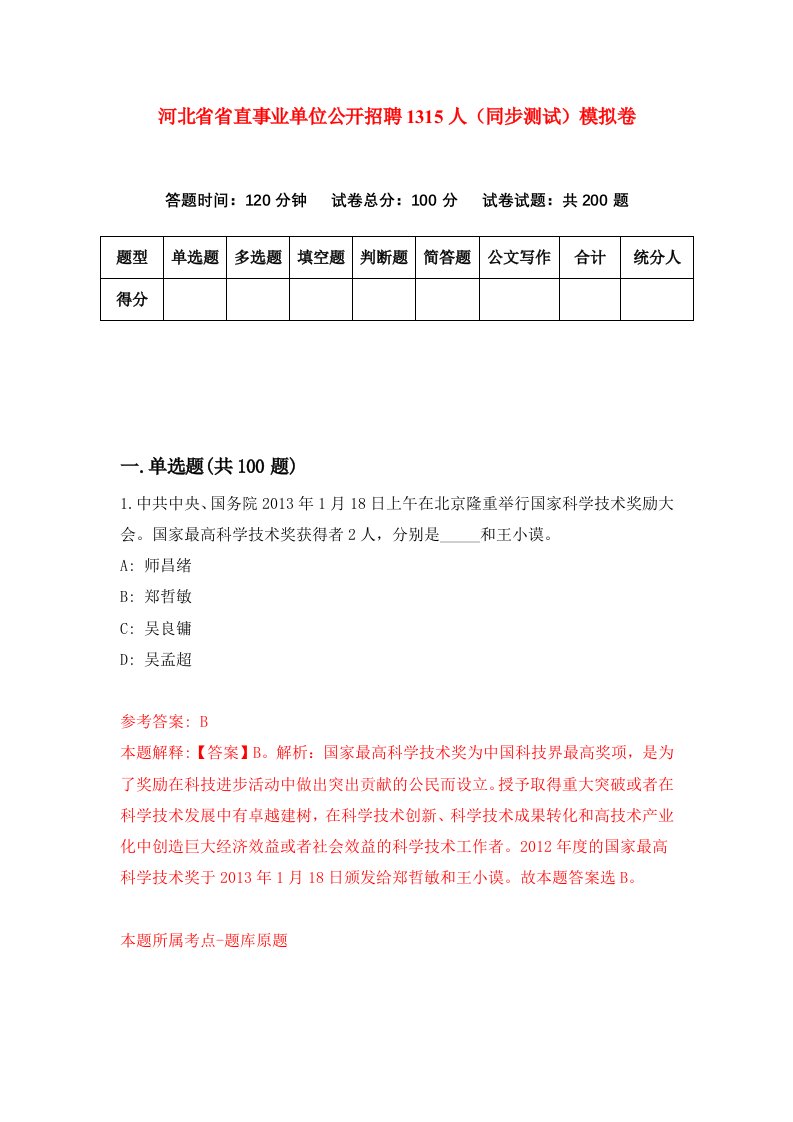 河北省省直事业单位公开招聘1315人（同步测试）模拟卷

答题时间：120分钟　试卷总分：100分　试卷试题：共200题

| 题型 | 单选题 | 多选题 | 填空题 | 判断题 | 简答题 | 公文写作 | 合计 | 统分人 |
|---|---|---|---|---|---|---|---|---|
| 得分 | | | | | | | | |

一.单选题(共100题)

1.中共中央、国务院2013年1月18日上午在北京隆重举行国家科学技术奖励大会。国家最高科学技术奖获得者2人，分别是_____和王小谟。

A: 师昌绪

B: 郑哲敏

C: 吴良镛

D: 吴孟超

参考答案: B

本题解释:【答案】B。解析：国家最高科学技术奖为中国科技界最高奖项，是为了奖励在科技进步活动中做出突出贡献的公民而设立。授予取得重大突破或者在科学技术发展中有卓越建树，在科学技术创新、科学技术成果转化和高技术产业化中创造巨大经济效益或者社会效益的科学技术工作者。2012年度的国家最高科学技术奖于2013年1月18日颁发给郑哲敏和王小谟。故本题答案选B。

本题所属考点-题库原题